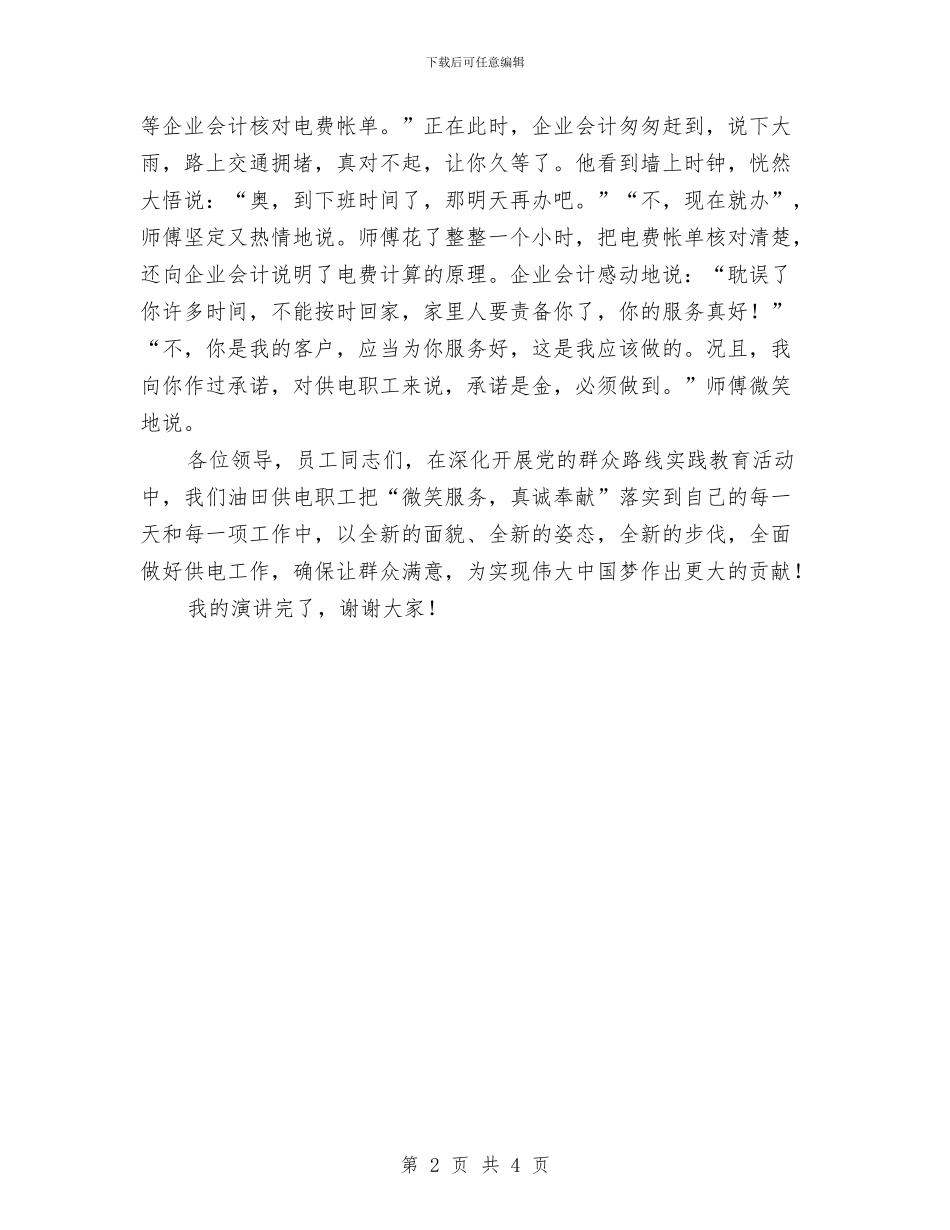 下载后可任意编辑

等企业会计核对电费帐单。”正在此时，企业会计匆匆赶到，说下大雨，路上交通拥堵，真对不起，让你久等了。他看到墙上时钟，恍然大悟说：“奥，到下班时间了，那明天再办吧。”“不，现在就办”，师傅坚定又热情地说。师傅花了整整一个小时，把电费帐单核对清楚，还向企业会计说明了电费计算的原理。企业会计感动地说：“耽误了你许多时间，不能按时回家，家里人要责备你了，你的服务真好！”“不，你是我的客户，应当为你服务好，这是我应该做的。况且，我向你作过承诺，对供电职工来说，承诺是金，必须做到。”师傅微笑地说。

各位领导，员工同志们，在深化开展党的群众路线实践教育活动中，我们油田供电职工把“微笑服务，真诚奉献”落实到自己的每一天和每一项工作中，以全新的面貌、全新的姿态，全新的步伐，全面做好供电工作，确保让群众满意，为实现伟大中国梦作出更大的贡献！

我的演讲完了，谢谢大家！

第 2 页 共 4 页